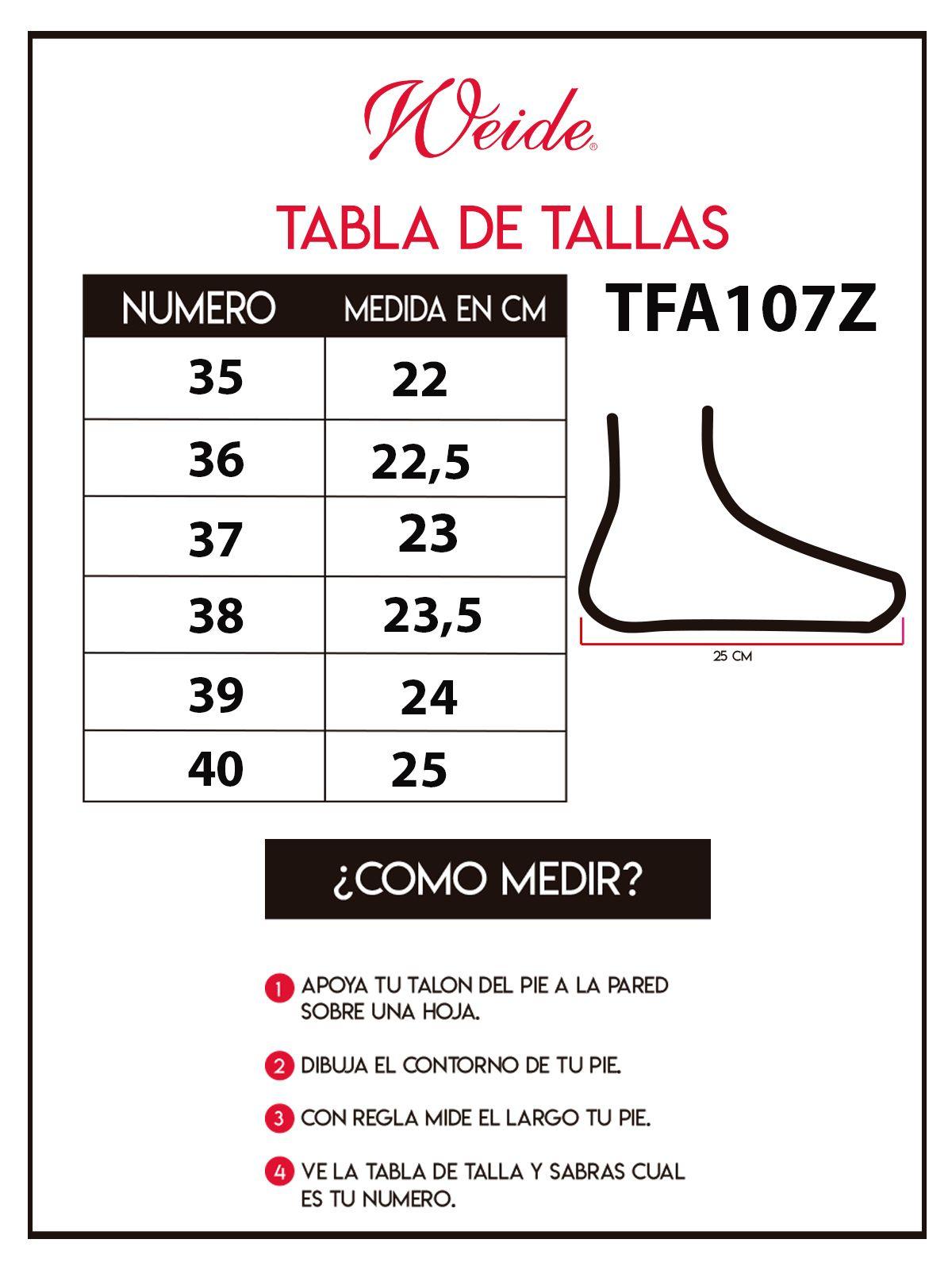 Weide®

TABLA DE TALLAS

TFA107Z

| NUMERO | MEDIDA EN CM |
|---|---|
| 35 | 22 |
| 36 | 22,5 |
| 37 | 23 |
| 38 | 23,5 |
| 39 | 24 |
| 40 | 25 |

25 CM

¿COMO MEDIR?

1 APOYA TU TALON DEL PIE A LA PARED SOBRE UNA HOJA.

2 DIBUJA EL CONTORNO DE TU PIE.

3 CON REGLA MIDE EL LARGO TU PIE.

4 VE LA TABLA DE TALLA Y SABRAS CUAL ES TU NUMERO.